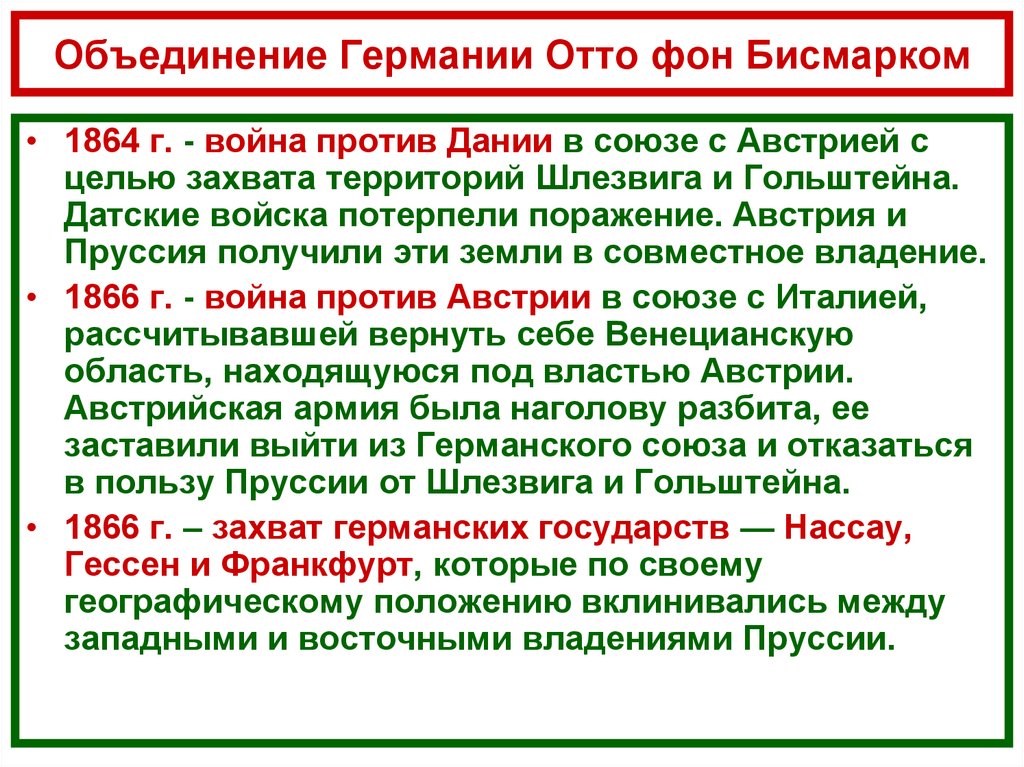 Объединение Германии Отто фон Бисмарком

• 1864 г. - война против Дании в союзе с Австрией с целью захвата территорий Шлезвига и Гольштейна. Датские войска потерпели поражение. Австрия и Пруссия получили эти земли в совместное владение.

• 1866 г. - война против Австрии в союзе с Италией, рассчитывавшей вернуть себе Венецианскую область, находящуюся под властью Австрии. Австрийская армия была наголову разбита, ее заставили выйти из Германского союза и отказаться в пользу Пруссии от Шлезвига и Гольштейна.

• 1866 г. – захват германских государств — Нассау, Гессен и Франкфурт, которые по своему географическому положению вклинивались между западными и восточными владениями Пруссии.